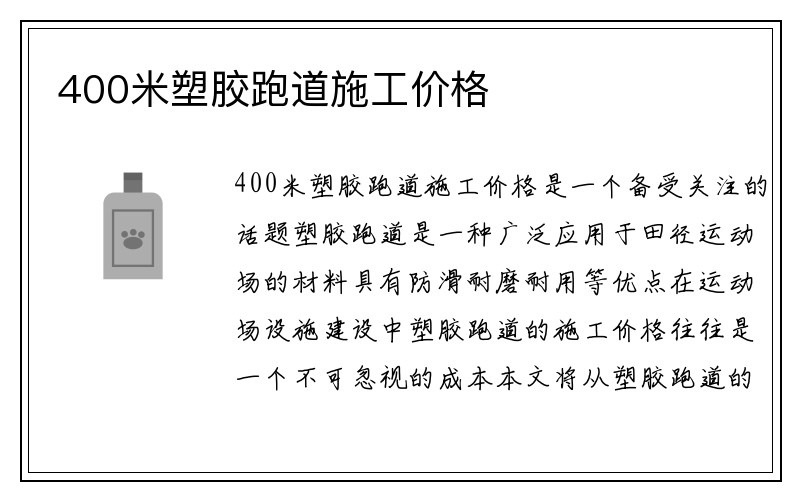 400米塑胶跑道施工价格

400米塑胶跑道施工价格是一个备受关注的话题塑胶跑道是一种广泛应用于田径运动场的材料具有防滑耐磨耐用等优点在运动场设施建设中塑胶跑道的施工价格往往是一个不可忽视的成本本文将从塑胶跑道的